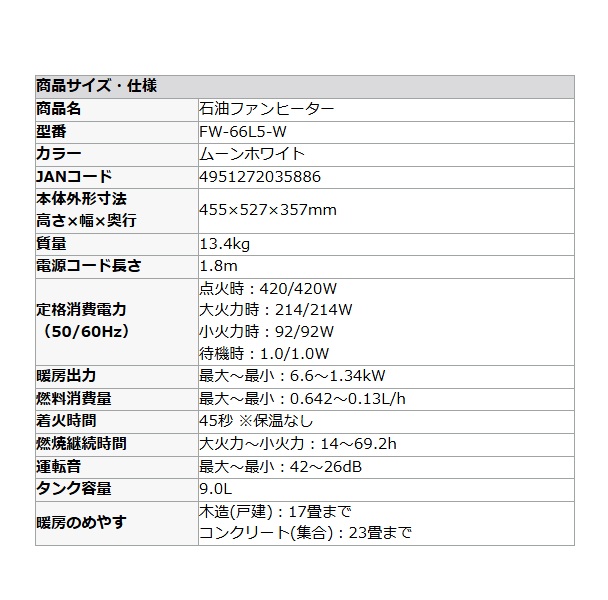 | 商品サイズ・仕様 | |
|---|---|
| 商品名 | 石油ファンヒーター |
| 型番 | FW-66L5-W |
| カラー | ムーンホワイト |
| JANコード | 4951272035886 |
| 本体外形寸法 高さ×幅×奥行 | 455×527×357mm |
| 質量 | 13.4kg |
| 電源コード長さ | 1.8m |
| 定格消費電力 （50/60Hz） | 点火時：420/420W 大火力時：214/214W 小火力時：92/92W 待機時：1.0/1.0W |
| 暖房出力 | 最大～最小：6.6～1.34kW |
| 燃料消費量 | 最大～最小：0.642～0.13L/h |
| 着火時間 | 45秒 ※保温なし |
| 燃焼継続時間 | 大火力～小火力：14～69.2h |
| 運転音 | 最大～最小：42～26dB |
| タンク容量 | 9.0L |
| 暖房のめやす | 木造(戸建)：17畳まで コンクリート(集合)：23畳まで |